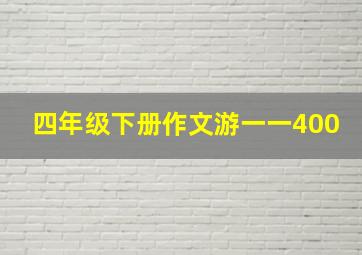 四年级下册作文游——400